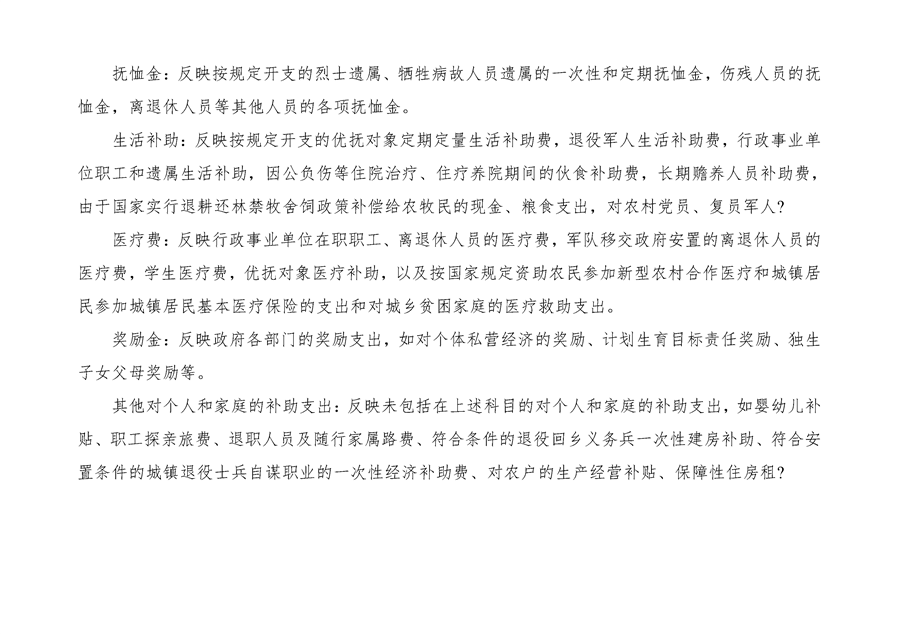 抚恤金：反映按规定开支的烈士遗属、牺牲病故人员遗属的一次性和定期抚恤金，伤残人员的抚恤金，离退休人员等其他人员的各项抚恤金。

生活补助：反映按规定开支的优抚对象定期定量生活补助费，退役军人生活补助费，行政事业单位职工和遗属生活补助，因公负伤等住院治疗、住疗养院期间的伙食补助费，长期赡养人员补助费，由于国家实行退耕还林禁牧舍饲政策补偿给农牧民的现金、粮食支出，对农村党员、复员军人?

医疗费：反映行政事业单位在职职工、离退休人员的医疗费，军队移交政府安置的离退休人员的医疗费，学生医疗费，优抚对象医疗补助，以及按国家规定资助农民参加新型农村合作医疗和城镇居民参加城镇居民基本医疗保险的支出和对城乡贫困家庭的医疗救助支出。

奖励金：反映政府各部门的奖励支出，如对个体私营经济的奖励、计划生育目标责任奖励、独生子女父母奖励等。

其他对个人和家庭的补助支出：反映未包括在上述科目的对个人和家庭的补助支出，如婴幼儿补贴、职工探亲旅费、退职人员及随行家属路费、符合条件的退役回乡义务兵一次性建房补助、符合安置条件的城镇退役士兵自谋职业的一次性经济补助费、对农户的生产经营补贴、保障性住房租?